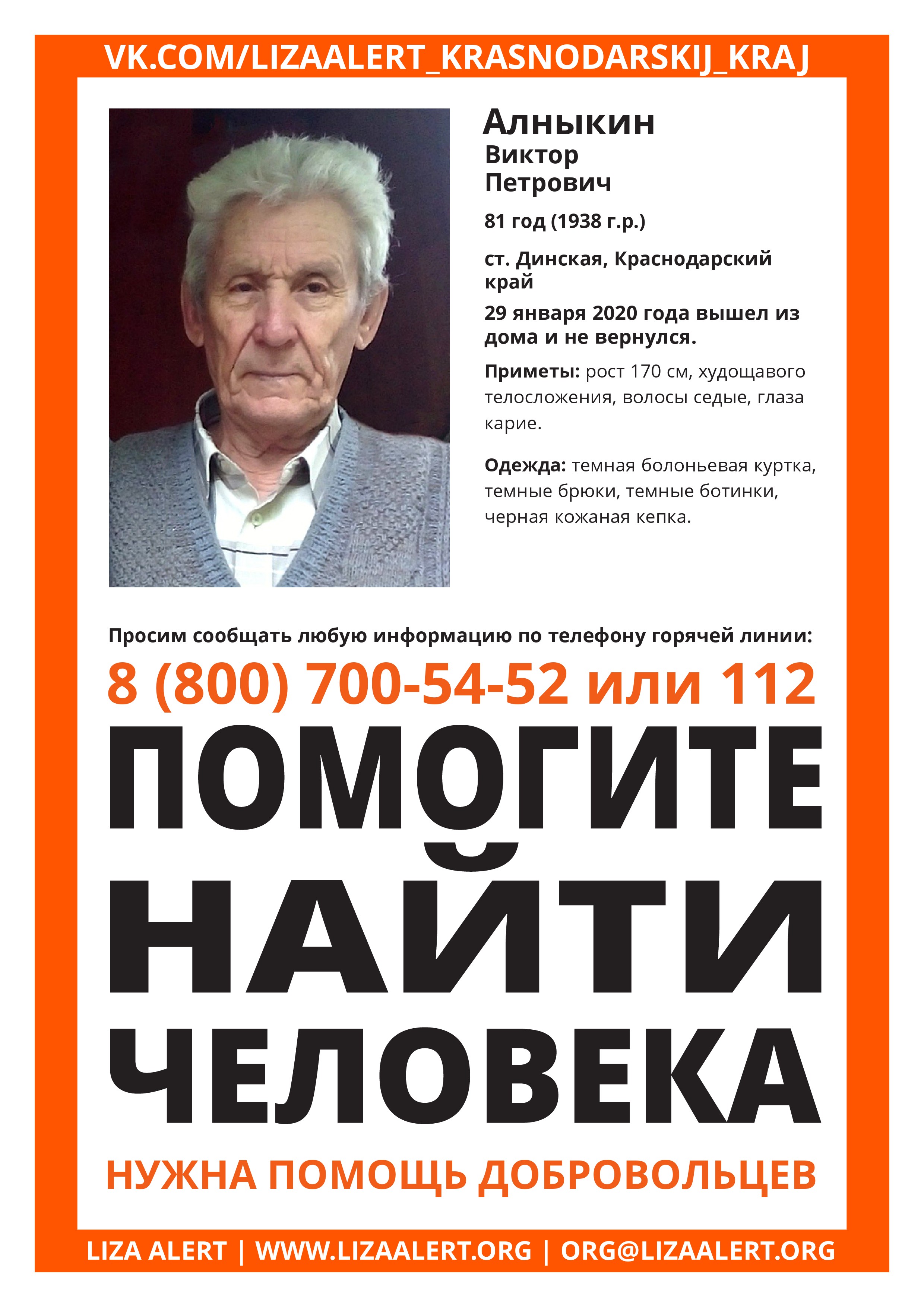 VK.COM/LIZAALERT_KRASNODARSKIJ_KRAJ

Алныкин
Виктор
Петрович

81 год (1938 г.р.)

ст. Динская, Краснодарский край

29 января 2020 года вышел из дома и не вернулся.

Приметы: рост 170 см, худощавого телосложения, волосы седые, глаза карие.

Одежда: темная болоньевая куртка, темные брюки, темные ботинки, черная кожаная кепка.

Просим сообщать любую информацию по телефону горячей линии:

8 (800) 700-54-52 или 112

ПОМОГИТЕ
НАЙТИ
ЧЕЛОВЕКА

НУЖНА ПОМОЩЬ ДОБРОВОЛЬЦЕВ

LIZA ALERT | WWW.LIZAALERT.ORG | ORG@LIZAALERT.ORG